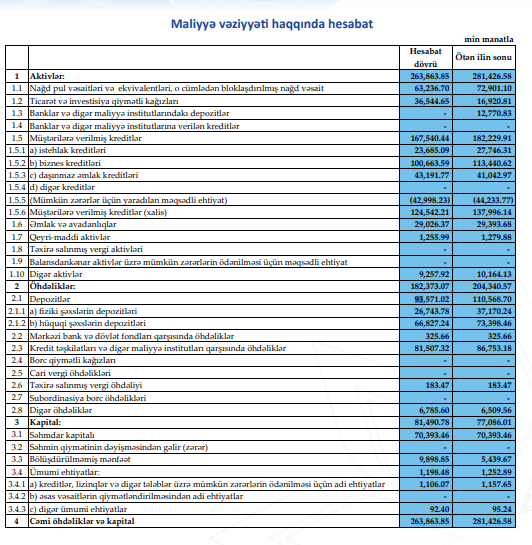 Maliyyə vəziyyəti haqqında hesabat

min manatla

| | | Hesabat dövrü | Ötən ilin sonu |
|---|---|---|---|
| 1 | Aktivlər: | 263,863.85 | 281,426.58 |
| 1.1 | Nağd pul vəsaitləri və ekvivalentləri, o cümlədən bloklaşdırılmış nağd vəsait | 63,236.70 | 72,901.10 |
| 1.2 | Ticarət və investisiya qiymətli kağızları | 36,544.65 | 16,920.81 |
| 1.3 | Banklar və digər maliyyə institutlarındakı depozitlər | - | 12,770.83 |
| 1.4 | Banklar və digər maliyyə institutlarına verilən kreditlər | - | - |
| 1.5 | Müştərilərə verilmiş kreditlər | 167,540.44 | 182,229.91 |
| 1.5.1 | a) istehlak kreditləri | 23,685.09 | 27,746.31 |
| 1.5.2 | b) biznes kreditləri | 100,663.59 | 113,440.62 |
| 1.5.3 | c) daşınmaz əmlak kreditləri | 43,191.77 | 41,042.97 |
| 1.5.4 | d) digər kreditlər | - | - |
| 1.5.5 | (Mümkün zərərlər üçün yaradılan məqsədli ehtiyat) | (42,998.23) | (44,233.77) |
| 1.5.6 | Müştərilərə verilmiş kreditlər (xalis) | 124,542.21 | 137,996.14 |
| 1.6 | Əmlak və avadanlıqlar | 29,026.37 | 29,393.68 |
| 1.7 | Qeyri-maddi aktivlər | 1,255.99 | 1,279.88 |
| 1.8 | Təxirə salınmış vergi aktivləri | - | - |
| 1.9 | Balansdankənar aktivlər üzrə mümkün zərərlərin ödənilməsi üçün məqsədli ehtiyat | - | - |
| 1.10 | Digər aktivlər | 9,257.92 | 10,164.13 |
| 2 | Öhdəliklər: | 182,373.07 | 204,340.57 |
| 2.1 | Depozitlər | 93,571.02 | 110,568.70 |
| 2.1.1 | a) fiziki şəxslərin depozitləri | 26,743.78 | 37,170.24 |
| 2.1.2 | b) hüquqi şəxslərin depozitləri | 66,827.24 | 73,398.46 |
| 2.2 | Mərkəzi bank və dövlət fondları qarşısında öhdəliklər | 325.66 | 325.66 |
| 2.3 | Kredit təşkilatları və digər maliyyə institutları qarşısında öhdəliklər | 81,507.32 | 86,753.18 |
| 2.4 | Borc qiymətli kağızları | - | - |
| 2.5 | Cari vergi öhdəlikləri | - | - |
| 2.6 | Təxirə salınmış vergi öhdəliyi | 183.47 | 183.47 |
| 2.7 | Subordinasiya borc öhdəlikləri | - | - |
| 2.8 | Digər öhdəliklər | 6,785.60 | 6,509.56 |
| 3 | Kapital: | 81,490.78 | 77,086.01 |
| 3.1 | Səhmdar kapitalı | 70,393.46 | 70,393.46 |
| 3.2 | Səhmin qiymətinin dəyişməsindən gəlir (zərər) | - | - |
| 3.3 | Bölüşdürülməmiş mənfəət | 9,898.85 | 5,439.67 |
| 3.4 | Ümumi ehtiyatlar: | 1,198.48 | 1,252.89 |
| 3.4.1 | a) kreditlər, lizinqlər və digər tələblər üzrə mümkün zərərlərin ödənilməsi üçün adi ehtiyatlar | 1,106.07 | 1,157.65 |
| 3.4.2 | b) əsas vəsaitlərin qiymətləndirilməsindən adi ehtiyatlar | - | - |
| 3.4.3 | c) digər ümumi ehtiyatlar | 92.40 | 95.24 |
| 4 | Cəmi öhdəliklər və kapital | 263,863.85 | 281,426.58 |